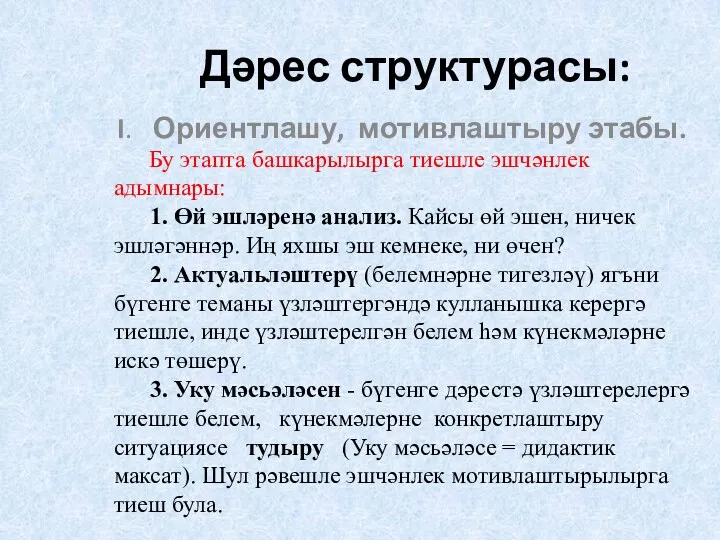 Дәрес структурасы:

I. Ориентлашу, мотивлаштыру этабы.

Бу этапта башкарылырга тиешле эшчәнлек адымнары:

1. Өй эшләренә анализ. Кайсы өй эшен, ничек эшләгәннәр. Иң яхшы эш кемнеке, ни өчен?

2. Актуальләштерү (белемнәрне тигезләү) ягъни бүгенге теманы үзләштергәндә кулланышка керергә тиешле, инде үзләштерелгән белем һәм күнекмәләрне искә төшерү.

3. Уку мәсьәләсен - бүгенге дәрестә үзләштерелергә тиешле белем, күнекмәлерне конкретлаштыру ситуациясе тудыру (Уку мәсьәләсе = дидактик максат). Шул рәвешле эшчәнлек мотивлаштырылырга тиеш була.